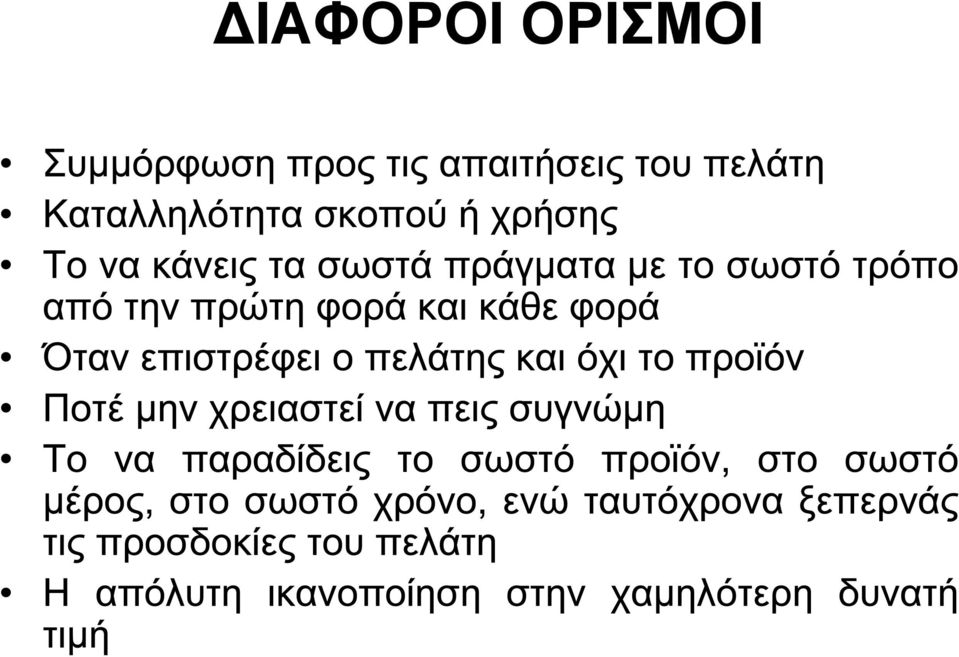 ΔΙΑΦΟΡΟΙ ΟΡΙΣΜΟΙ

• Συμμόρφωση προς τις απαιτήσεις του πελάτη
• Καταλληλότητα σκοπού ή χρήσης
• Το να κάνεις τα σωστά πράγματα με το σωστό τρόπο από την πρώτη φορά και κάθε φορά
• Όταν επιστρέφει ο πελάτης και όχι το προϊόν
• Ποτέ μην χρειαστεί να πεις συγνώμη
• Το να παραδίδεις το σωστό προϊόν, στο σωστό μέρος, στο σωστό χρόνο, ενώ ταυτόχρονα ξεπερνάς τις προσδοκίες του πελάτη
• Η απόλυτη ικανοποίηση στην χαμηλότερη δυνατή τιμή